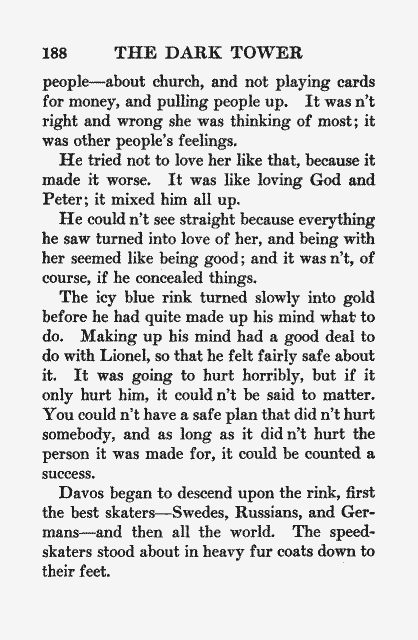 188 THE DARK TOWER

people—about church, and not playing cards for money, and pulling people up. It was n't right and wrong she was thinking of most; it was other people's feelings.

He tried not to love her like that, because it made it worse. It was like loving God and Peter; it mixed him all up.

He could n't see straight because everything he saw turned into love of her, and being with her seemed like being good; and it was n't, of course, if he concealed things.

The icy blue rink turned slowly into gold before he had quite made up his mind what to do. Making up his mind had a good deal to do with Lionel, so that he felt fairly safe about it. It was going to hurt horribly, but if it only hurt him, it could n't be said to matter. You could n't have a safe plan that did n't hurt somebody, and as long as it did n't hurt the person it was made for, it could be counted a success.

Davos began to descend upon the rink, first the best skaters—Swedes, Russians, and Germans—and then all the world. The speed-skaters stood about in heavy fur coats down to their feet.